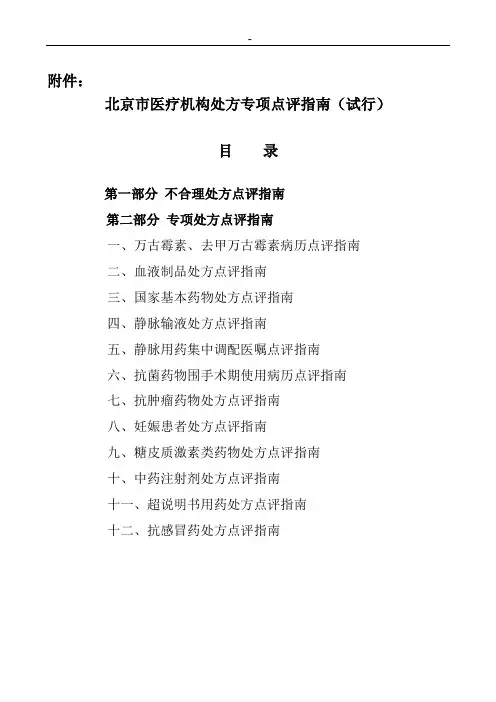 -

附件：

北京市医疗机构处方专项点评指南（试行）

目　录

第一部分 不合理处方点评指南

第二部分 专项处方点评指南

一、万古霉素、去甲万古霉素病历点评指南

二、血液制品处方点评指南

三、国家基本药物处方点评指南

四、静脉输液处方点评指南

五、静脉用药集中调配医嘱点评指南

六、抗菌药物围手术期使用病历点评指南

七、抗肿瘤药物处方点评指南

八、妊娠患者处方点评指南

九、糖皮质激素类药物处方点评指南

十、中药注射剂处方点评指南

十一、超说明书用药处方点评指南

十二、抗感冒药处方点评指南